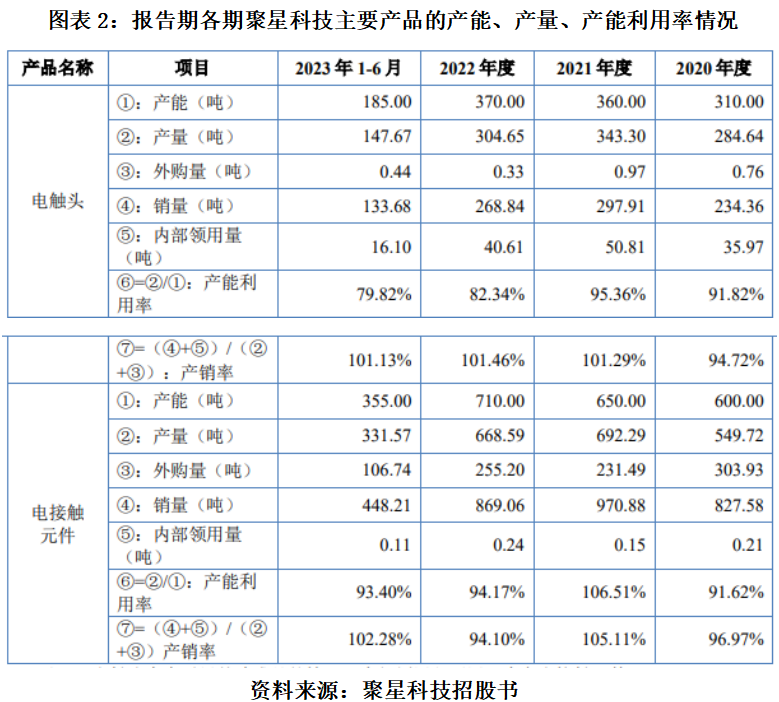 图表 2：报告期各期聚星科技主要产品的产能、产量、产能利用率情况

| 产品名称 | 项目 | 2023 年 1-6 月 | 2022 年度 | 2021 年度 | 2020 年度 |
|---|---|---|---|---|---|
| 电触头 | ①：产能（吨） | 185.00 | 370.00 | 360.00 | 310.00 |
| | ②：产量（吨） | 147.67 | 304.65 | 343.30 | 284.64 |
| | ③：外购量（吨） | 0.44 | 0.33 | 0.97 | 0.76 |
| | ④：销量（吨） | 133.68 | 268.84 | 297.91 | 234.36 |
| | ⑤：内部领用量（吨） | 16.10 | 40.61 | 50.81 | 35.97 |
| | ⑥=②/①：产能利用率 | 79.82% | 82.34% | 95.36% | 91.82% |
| | ⑦=（④+⑤）/（②+③）：产销率 | 101.13% | 101.46% | 101.29% | 94.72% |
| 电接触元件 | ①：产能（吨） | 355.00 | 710.00 | 650.00 | 600.00 |
| | ②：产量（吨） | 331.57 | 668.59 | 692.29 | 549.72 |
| | ③：外购量（吨） | 106.74 | 255.20 | 231.49 | 303.93 |
| | ④：销量（吨） | 448.21 | 869.06 | 970.88 | 827.58 |
| | ⑤：内部领用量（吨） | 0.11 | 0.24 | 0.15 | 0.21 |
| | ⑥=②/①：产能利用率 | 93.40% | 94.17% | 106.51% | 91.62% |
| | ⑦=（④+⑤）/（②+③）产销率 | 102.28% | 94.10% | 105.11% | 96.97% |

资料来源：聚星科技招股书